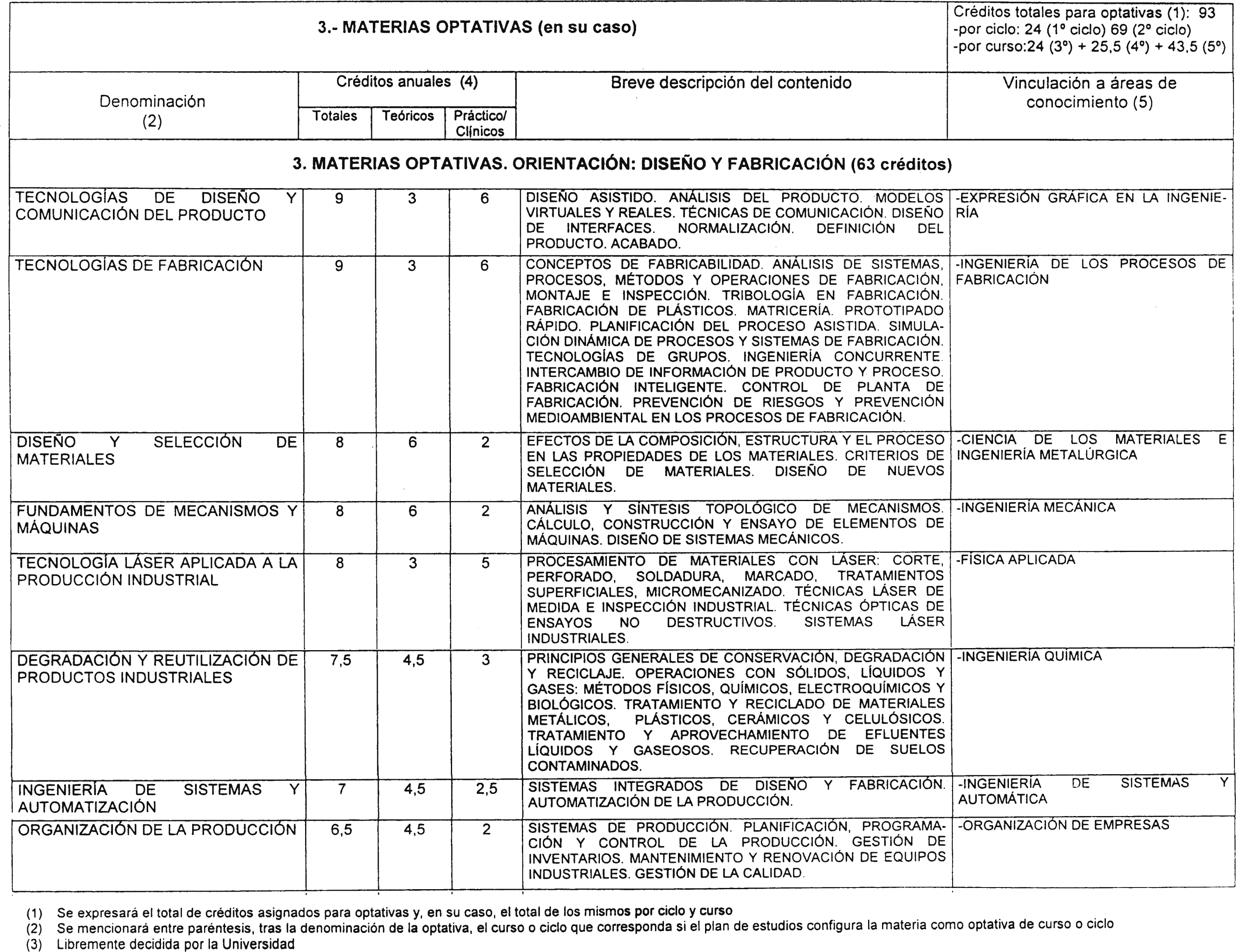 3.- MATERIAS OPTATIVAS (en su caso)

Créditos totales para optativas (1): 93
-por ciclo: 24 (1º ciclo) 69 (2º ciclo)
-por curso:24 (3º) + 25,5 (4º) + 43,5 (5º)

| Denominación (2) | Créditos anuales (4) Totales | Teóricos | Práctico/ Clínicos | Breve descripción del contenido | Vinculación a áreas de conocimiento (5) |
|---|---|---|---|---|---|
| 3. MATERIAS OPTATIVAS. ORIENTACIÓN: DISEÑO Y FABRICACIÓN (63 créditos) | | | | | |
| TECNOLOGÍAS DE DISEÑO Y COMUNICACIÓN DEL PRODUCTO | 9 | 3 | 6 | DISEÑO ASISTIDO. ANÁLISIS DEL PRODUCTO. MODELOS VIRTUALES Y REALES. TÉCNICAS DE COMUNICACIÓN. DISEÑO DE INTERFACES. NORMALIZACIÓN. DEFINICIÓN DEL PRODUCTO. ACABADO. | -EXPRESIÓN GRÁFICA EN LA INGENIERÍA |
| TECNOLOGÍAS DE FABRICACIÓN | 9 | 3 | 6 | CONCEPTOS DE FABRICABILIDAD. ANÁLISIS DE SISTEMAS, PROCESOS, MÉTODOS Y OPERACIONES DE FABRICACIÓN, MONTAJE E INSPECCIÓN. TRIBOLOGÍA EN FABRICACIÓN. FABRICACIÓN DE PLÁSTICOS. MATRICERÍA. PROTOTIPADO RÁPIDO. PLANIFICACIÓN DEL PROCESO ASISTIDA. SIMULACIÓN DINÁMICA DE PROCESOS Y SISTEMAS DE FABRICACIÓN. TECNOLOGÍAS DE GRUPOS. INGENIERÍA CONCURRENTE. INTERCAMBIO DE INFORMACIÓN DE PRODUCTO Y PROCESO. FABRICACIÓN INTELIGENTE. CONTROL DE PLANTA DE FABRICACIÓN. PREVENCIÓN DE RIESGOS Y PREVENCIÓN MEDIOAMBIENTAL EN LOS PROCESOS DE FABRICACIÓN. | -INGENIERÍA DE LOS PROCESOS DE FABRICACIÓN |
| DISEÑO Y SELECCIÓN DE MATERIALES | 8 | 6 | 2 | EFECTOS DE LA COMPOSICIÓN, ESTRUCTURA Y EL PROCESO EN LAS PROPIEDADES DE LOS MATERIALES. CRITERIOS DE SELECCIÓN DE MATERIALES. DISEÑO DE NUEVOS MATERIALES. | -CIENCIA DE LOS MATERIALES E INGENIERÍA METALÚRGICA |
| FUNDAMENTOS DE MECANISMOS Y MÁQUINAS | 8 | 6 | 2 | ANÁLISIS Y SÍNTESIS TOPOLÓGICO DE MECANISMOS. CÁLCULO, CONSTRUCCIÓN Y ENSAYO DE ELEMENTOS DE MÁQUINAS. DISEÑO DE SISTEMAS MECÁNICOS. | -INGENIERÍA MECÁNICA |
| TECNOLOGÍA LÁSER APLICADA A LA PRODUCCIÓN INDUSTRIAL | 8 | 3 | 5 | PROCESAMIENTO DE MATERIALES CON LÁSER: CORTE, PERFORADO, SOLDADURA, MARCADO, TRATAMIENTOS SUPERFICIALES, MICROMECANIZADO. TÉCNICAS LÁSER DE MEDIDA E INSPECCIÓN INDUSTRIAL. TÉCNICAS ÓPTICAS DE ENSAYOS NO DESTRUCTIVOS. SISTEMAS LÁSER INDUSTRIALES. | -FÍSICA APLICADA |
| DEGRADACIÓN Y REUTILIZACIÓN DE PRODUCTOS INDUSTRIALES | 7,5 | 4,5 | 3 | PRINCIPIOS GENERALES DE CONSERVACIÓN, DEGRADACIÓN Y RECICLAJE. OPERACIONES CON SÓLIDOS, LÍQUIDOS Y GASES: MÉTODOS FÍSICOS, QUÍMICOS, ELECTROQUÍMICOS Y BIOLÓGICOS. TRATAMIENTO Y RECICLADO DE MATERIALES METÁLICOS, PLÁSTICOS, CERÁMICOS Y CELULÓSICOS. TRATAMIENTO Y APROVECHAMIENTO DE EFLUENTES LÍQUIDOS Y GASEOSOS. RECUPERACIÓN DE SUELOS CONTAMINADOS. | -INGENIERÍA QUÍMICA |
| INGENIERÍA DE SISTEMAS Y AUTOMATIZACIÓN | 7 | 4,5 | 2,5 | SISTEMAS INTEGRADOS DE DISEÑO Y FABRICACIÓN. AUTOMATIZACIÓN DE LA PRODUCCIÓN. | -INGENIERÍA DE SISTEMAS Y AUTOMÁTICA |
| ORGANIZACIÓN DE LA PRODUCCIÓN | 6,5 | 4,5 | 2 | SISTEMAS DE PRODUCCIÓN. PLANIFICACIÓN, PROGRAMACIÓN Y CONTROL DE LA PRODUCCIÓN. GESTIÓN DE INVENTARIOS. MANTENIMIENTO Y RENOVACIÓN DE EQUIPOS INDUSTRIALES. GESTIÓN DE LA CALIDAD. | -ORGANIZACIÓN DE EMPRESAS |

(1) Se expresará el total de créditos asignados para optativas y, en su caso, el total de los mismos por ciclo y curso
(2) Se mencionará entre paréntesis, tras la denominación de la optativa, el curso o ciclo que corresponda si el plan de estudios configura la materia como optativa de curso o ciclo
(3) Libremente decidida por la Universidad